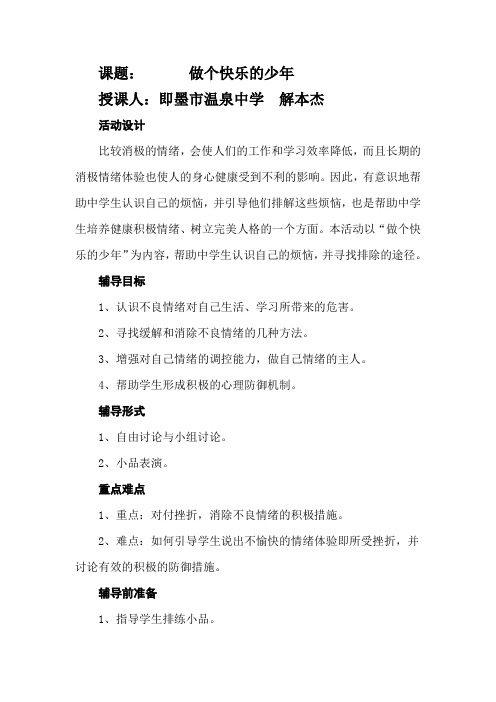 课题：　　　做个快乐的少年

授课人：即墨市温泉中学　解本杰

活动设计

比较消极的情绪，会使人们的工作和学习效率降低，而且长期的消极情绪体验也使人的身心健康受到不利的影响。因此，有意识地帮助中学生认识自己的烦恼，并引导他们排解这些烦恼，也是帮助中学生培养健康积极情绪、树立完美人格的一个方面。本活动以“做个快乐的少年”为内容，帮助中学生认识自己的烦恼，并寻找排除的途径。

辅导目标

1、认识不良情绪对自己生活、学习所带来的危害。

2、寻找缓解和消除不良情绪的几种方法。

3、增强对自己情绪的调控能力，做自己情绪的主人。

4、帮助学生形成积极的心理防御机制。

辅导形式

1、自由讨论与小组讨论。

2、小品表演。

重点难点

1、重点：对付挫折，消除不良情绪的积极措施。

2、难点：如何引导学生说出不愉快的情绪体验即所受挫折，并讨论有效的积极的防御措施。

辅导前准备

1、指导学生排练小品。